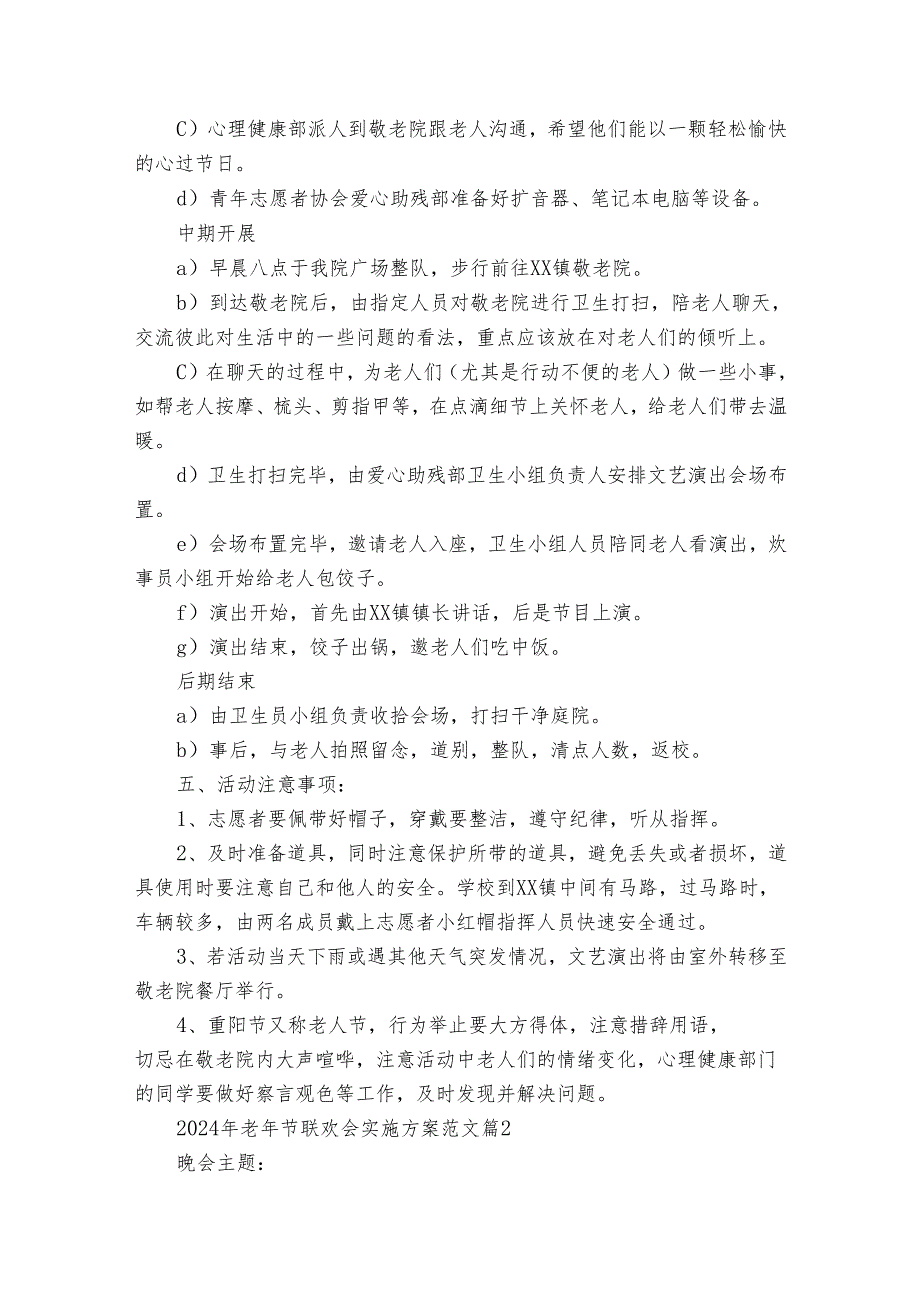 C）心理健康部派人到敬老院跟老人沟通，希望他们能以一颗轻松愉快的心过节日。

d）青年志愿者协会爱心助残部准备好扩音器、笔记本电脑等设备。

中期开展

a）早晨八点于我院广场整队，步行前往XX镇敬老院。

b）到达敬老院后，由指定人员对敬老院进行卫生打扫，陪老人聊天，交流彼此对生活中的一些问题的看法，重点应该放在对老人们的倾听上。

C）在聊天的过程中，为老人们（尤其是行动不便的老人）做一些小事，如帮老人按摩、梳头、剪指甲等，在点滴细节上关怀老人，给老人们带去温暖。

d）卫生打扫完毕，由爱心助残部卫生小组负责人安排文艺演出会场布置。

e）会场布置完毕，邀请老人入座，卫生小组人员陪同老人看演出，炊事员小组开始给老人包饺子。

f）演出开始，首先由XX镇镇长讲话，后是节目上演。

g）演出结束，饺子出锅，邀老人们吃中饭。

后期结束

a）由卫生员小组负责收拾会场，打扫干净庭院。

b）事后，与老人拍照留念，道别，整队，清点人数，返校。

五、活动注意事项：

1、志愿者要佩带好帽子，穿戴要整洁，遵守纪律，听从指挥。

2、及时准备道具，同时注意保护所带的道具，避免丢失或者损坏，道具使用时要注意自己和他人的安全。学校到XX镇中间有马路，过马路时，车辆较多，由两名成员戴上志愿者小红帽指挥人员快速安全通过。

3、若活动当天下雨或遇其他天气突发情况，文艺演出将由室外转移至敬老院餐厅举行。

4、重阳节又称老人节，行为举止要大方得体，注意措辞用语，切忌在敬老院内大声喧哗，注意活动中老人们的情绪变化，心理健康部门的同学要做好察言观色等工作，及时发现并解决问题。

2024年老年节联欢会实施方案范文篇2

晚会主题：